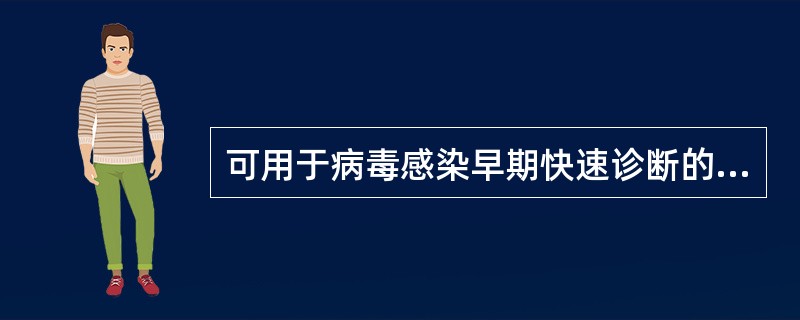 可用于病毒感染早期快速诊断的...